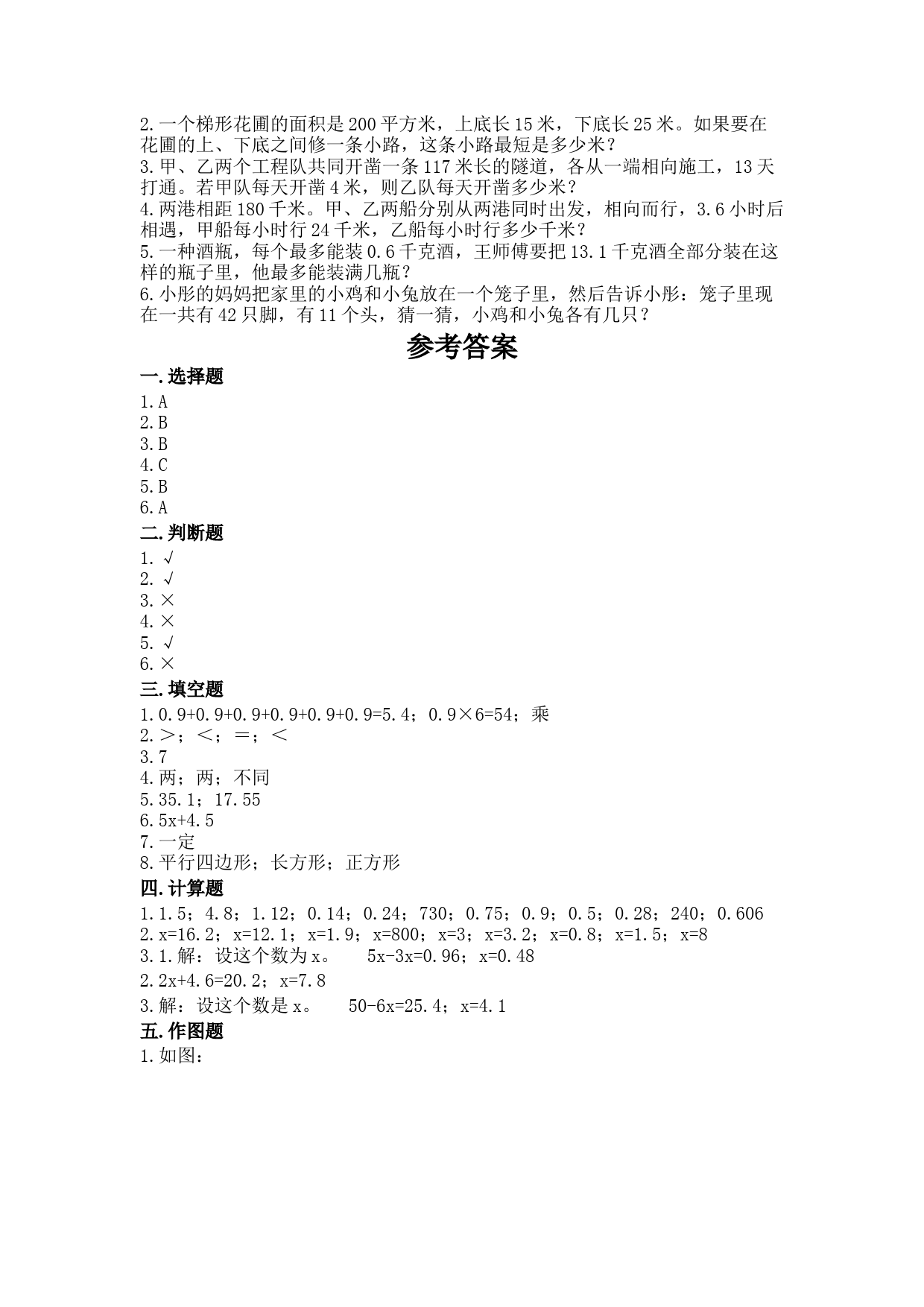 2.一个梯形花圃的面积是200平方米，上底长15米，下底长25米。如果要在花圃的上、下底之间修一条小路，这条小路最短是多少米？
3.甲、乙两个工程队共同开凿一条117米长的隧道，各从一端相向施工，13天打通。若甲队每天开凿4米，则乙队每天开凿多少米？
4.两港相距180千米。甲、乙两船分别从两港同时出发，相向而行，3.6小时后相遇，甲船每小时行24千米，乙船每小时行多少千米？
5.一种酒瓶，每个最多能装0.6千克酒，王师傅要把13.1千克酒全部分装在这样的瓶子里，他最多能装满几瓶？
6.小彤的妈妈把家里的小鸡和小兔放在一个笼子里，然后告诉小彤：笼子里现在一共有42只脚，有11个头，猜一猜，小鸡和小兔各有几只？

参考答案

一.选择题
1.A
2.B
3.B
4.C
5.B
6.A

二.判断题
1.√
2.√
3.×
4.×
5.√
6.×

三.填空题
1.0.9+0.9+0.9+0.9+0.9+0.9=5.4；0.9×6=54；乘
2.>；<；=；<
3.7
4.两；两；不同
5.35.1；17.55
6.5x+4.5
7.一定
8.平行四边形；长方形；正方形

四.计算题
1.1.5；4.8；1.12；0.14；0.24；730；0.75；0.9；0.5；0.28；240；0.606
2.x=16.2；x=12.1；x=1.9；x=800；x=3；x=3.2；x=0.8；x=1.5；x=8
3.1.解：设这个数为x。 5x-3x=0.96；x=0.48
2.2x+4.6=20.2；x=7.8
3.解：设这个数是x。 50-6x=25.4；x=4.1

五.作图题
1.如图：